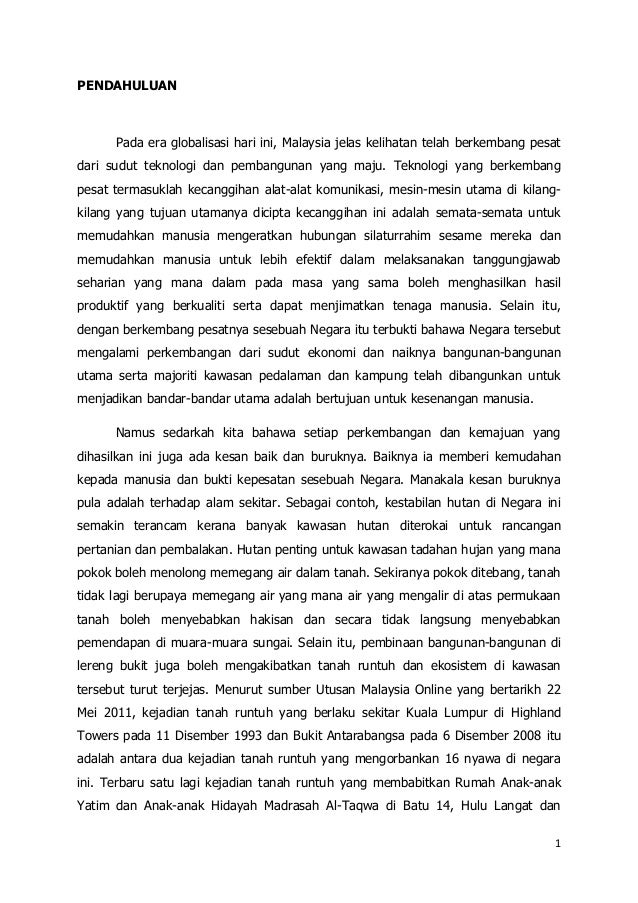 PENDAHULUAN

Pada era globalisasi hari ini, Malaysia jelas kelihatan telah berkembang pesat dari sudut teknologi dan pembangunan yang maju. Teknologi yang berkembang pesat termasuklah kecanggihan alat-alat komunikasi, mesin-mesin utama di kilang-kilang yang tujuan utamanya dicipta kecanggihan ini adalah semata-semata untuk memudahkan manusia mengeratkan hubungan silaturrahim sesame mereka dan memudahkan manusia untuk lebih efektif dalam melaksanakan tanggungjawab seharian yang mana dalam pada masa yang sama boleh menghasilkan hasil produktif yang berkualiti serta dapat menjimatkan tenaga manusia. Selain itu, dengan berkembang pesatnya sesebuah Negara itu terbukti bahawa Negara tersebut mengalami perkembangan dari sudut ekonomi dan naiknya bangunan-bangunan utama serta majoriti kawasan pedalaman dan kampung telah dibangunkan untuk menjadikan bandar-bandar utama adalah bertujuan untuk kesenangan manusia.

Namus sedarkah kita bahawa setiap perkembangan dan kemajuan yang dihasilkan ini juga ada kesan baik dan buruknya. Baiknya ia memberi kemudahan kepada manusia dan bukti kepesatan sesebuah Negara. Manakala kesan buruknya pula adalah terhadap alam sekitar. Sebagai contoh, kestabilan hutan di Negara ini semakin terancam kerana banyak kawasan hutan diterokai untuk rancangan pertanian dan pembalakan. Hutan penting untuk kawasan tadahan hujan yang mana pokok boleh menolong memegang air dalam tanah. Sekiranya pokok ditebang, tanah tidak lagi berupaya memegang air yang mana air yang mengalir di atas permukaan tanah boleh menyebabkan hakisan dan secara tidak langsung menyebabkan pemendapan di muara-muara sungai. Selain itu, pembinaan bangunan-bangunan di lereng bukit juga boleh mengakibatkan tanah runtuh dan ekosistem di kawasan tersebut turut terjejas. Menurut sumber Utusan Malaysia Online yang bertarikh 22 Mei 2011, kejadian tanah runtuh yang berlaku sekitar Kuala Lumpur di Highland Towers pada 11 Disember 1993 dan Bukit Antarabangsa pada 6 Disember 2008 itu adalah antara dua kejadian tanah runtuh yang mengorbankan 16 nyawa di negara ini. Terbaru satu lagi kejadian tanah runtuh yang membabitkan Rumah Anak-anak Yatim dan Anak-anak Hidayah Madrasah Al-Taqwa di Batu 14, Hulu Langat dan

1